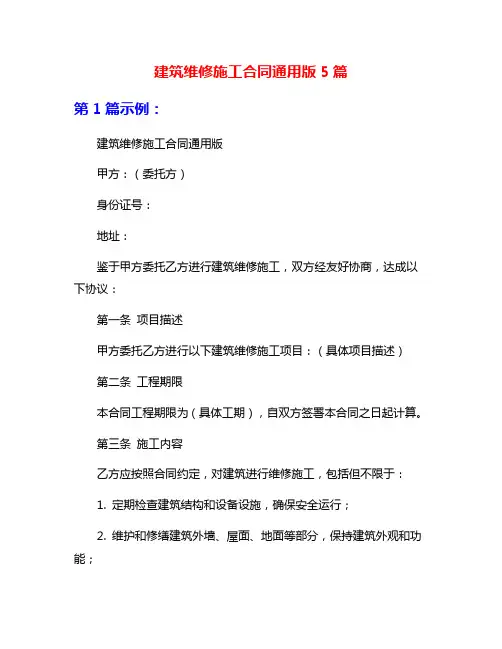 建筑维修施工合同通用版 5 篇

第 1 篇示例：

建筑维修施工合同通用版

甲方：（委托方）

身份证号：

地址：

鉴于甲方委托乙方进行建筑维修施工，双方经友好协商，达成以下协议：

第一条 项目描述

甲方委托乙方进行以下建筑维修施工项目：（具体项目描述）

第二条 工程期限

本合同工程期限为（具体工期），自双方签署本合同之日起计算。

第三条 施工内容

乙方应按照合同约定，对建筑进行维修施工，包括但不限于：

1. 定期检查建筑结构和设备设施，确保安全运行；

2. 维护和修缮建筑外墙、屋面、地面等部分，保持建筑外观和功能；